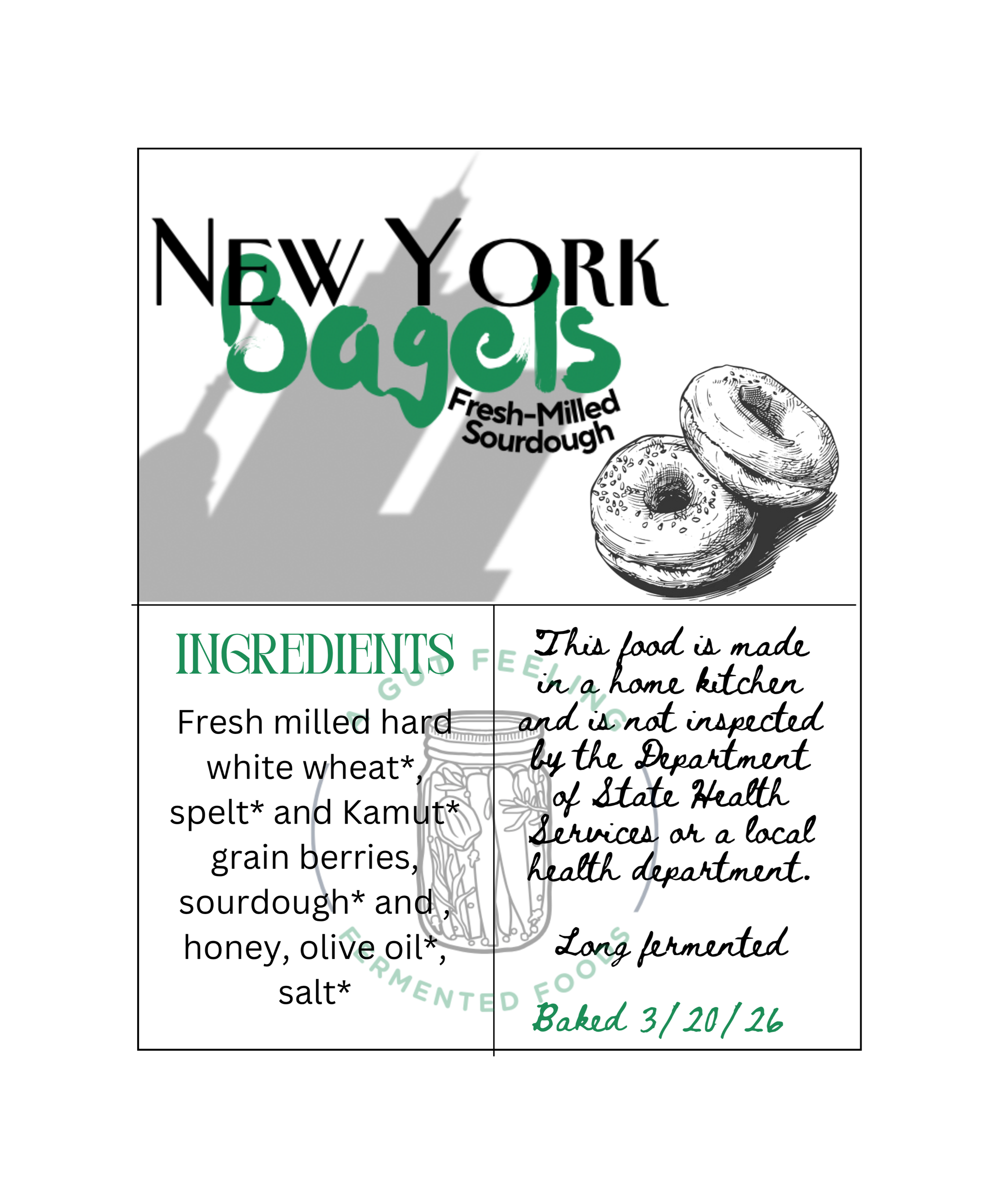 NEW YORK
Bagels
Fresh-Milled
Sourdough

INGREDIENTS

Fresh milled hard white wheat*, spelt* and Kamut* grain berries, sourdough* and , honey, olive oil*, salt*

This food is made in a home kitchen and is not inspected by the Department of State Health Services or a local health department.

Long fermented

Baked 3/20/26

A GUT FEELING FERMENTED FOODS